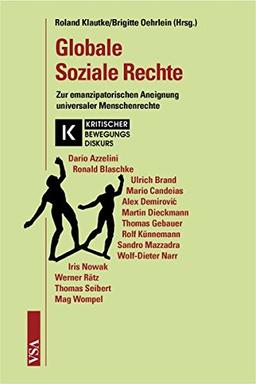 Roland Klautke/Brigitte Oehrlein (Hrsg.)

Globale Soziale Rechte

Zur emanzipatorischen Aneignung universaler Menschenrechte

K KRITISCHER BEWEGUNGS DISKURS

Dario Azzelini
Ronald Blaschke
Ulrich Brand
Mario Candeias
Alex Demirović
Martin Dieckmann
Thomas Gebauer
Rolf Künnemann
Sandro Mazzadra
Wolf-Dieter Narr
Iris Nowak
Werner Rätz
Thomas Seibert
Mag Wompel

VSA